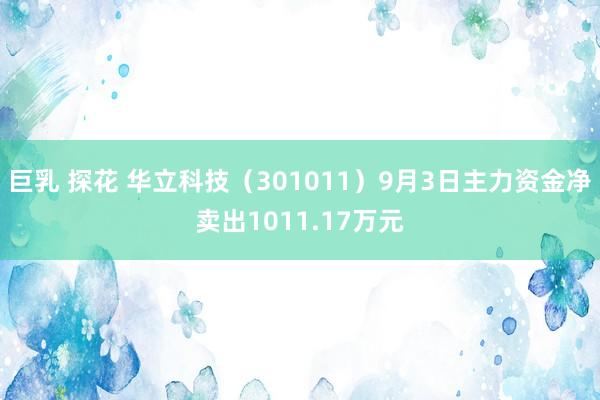 巨乳 探花 华立科技（301011）9月3日主力资金净卖出1011.17万元